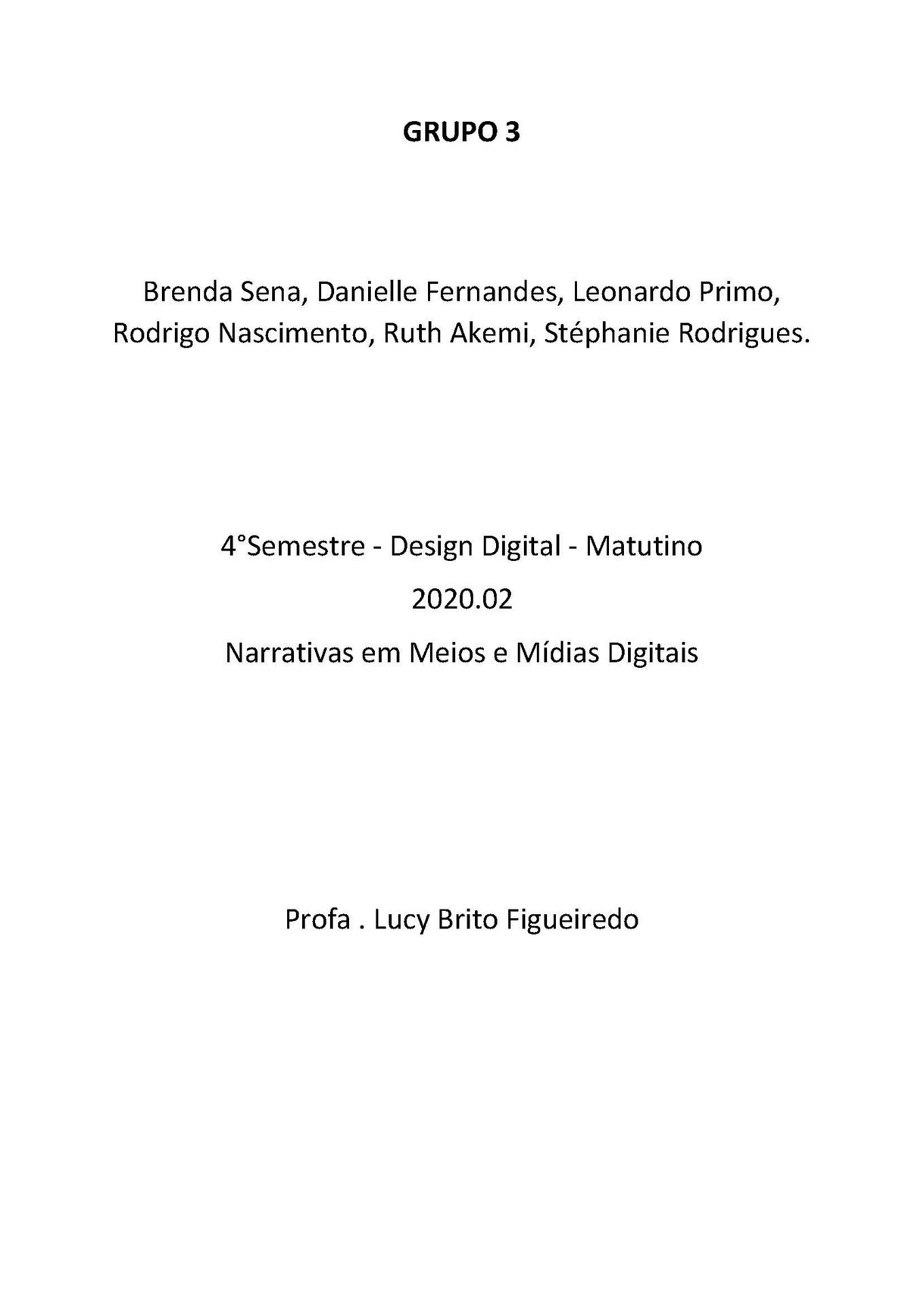 GRUPO 3

Brenda Sena, Danielle Fernandes, Leonardo Primo, Rodrigo Nascimento, Ruth Akemi, Stéphanie Rodrigues.

4°Semestre - Design Digital - Matutino

2020.02

Narrativas em Meios e Mídias Digitais

Profa . Lucy Brito Figueiredo